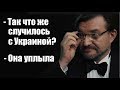 - Так что же случилось с Украиной?

- Она уплыла